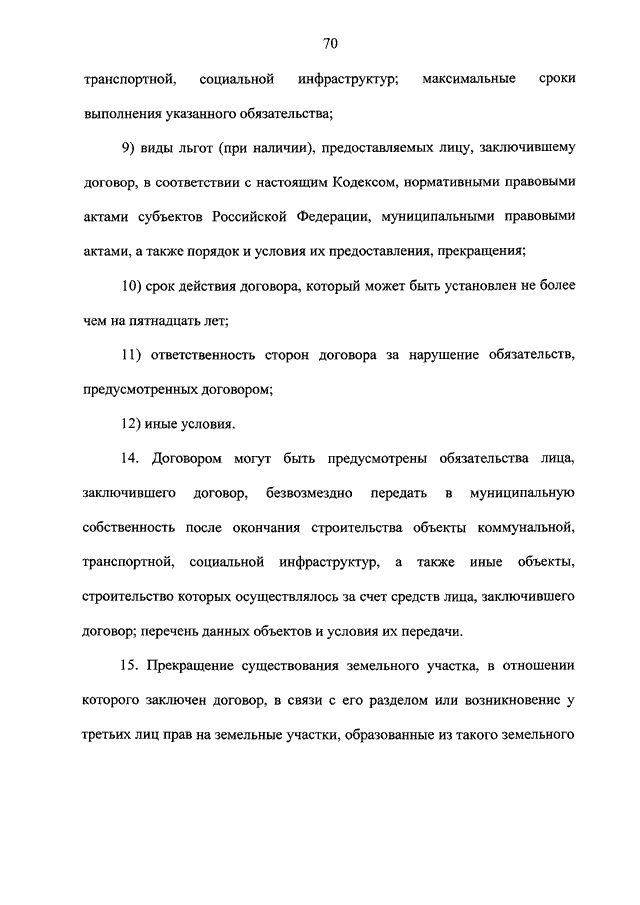 70

транспортной, социальной инфраструктур; максимальные сроки выполнения указанного обязательства;

9) виды льгот (при наличии), предоставляемых лицу, заключившему договор, в соответствии с настоящим Кодексом, нормативными правовыми актами субъектов Российской Федерации, муниципальными правовыми актами, а также порядок и условия их предоставления, прекращения;

10) срок действия договора, который может быть установлен не более чем на пятнадцать лет;

11) ответственность сторон договора за нарушение обязательств, предусмотренных договором;

12) иные условия.

14. Договором могут быть предусмотрены обязательства лица, заключившего договор, безвозмездно передать в муниципальную собственность после окончания строительства объекты коммунальной, транспортной, социальной инфраструктур, а также иные объекты, строительство которых осуществлялось за счет средств лица, заключившего договор; перечень данных объектов и условия их передачи.

15. Прекращение существования земельного участка, в отношении которого заключен договор, в связи с его разделом или возникновение у третьих лиц прав на земельные участки, образованные из такого земельного